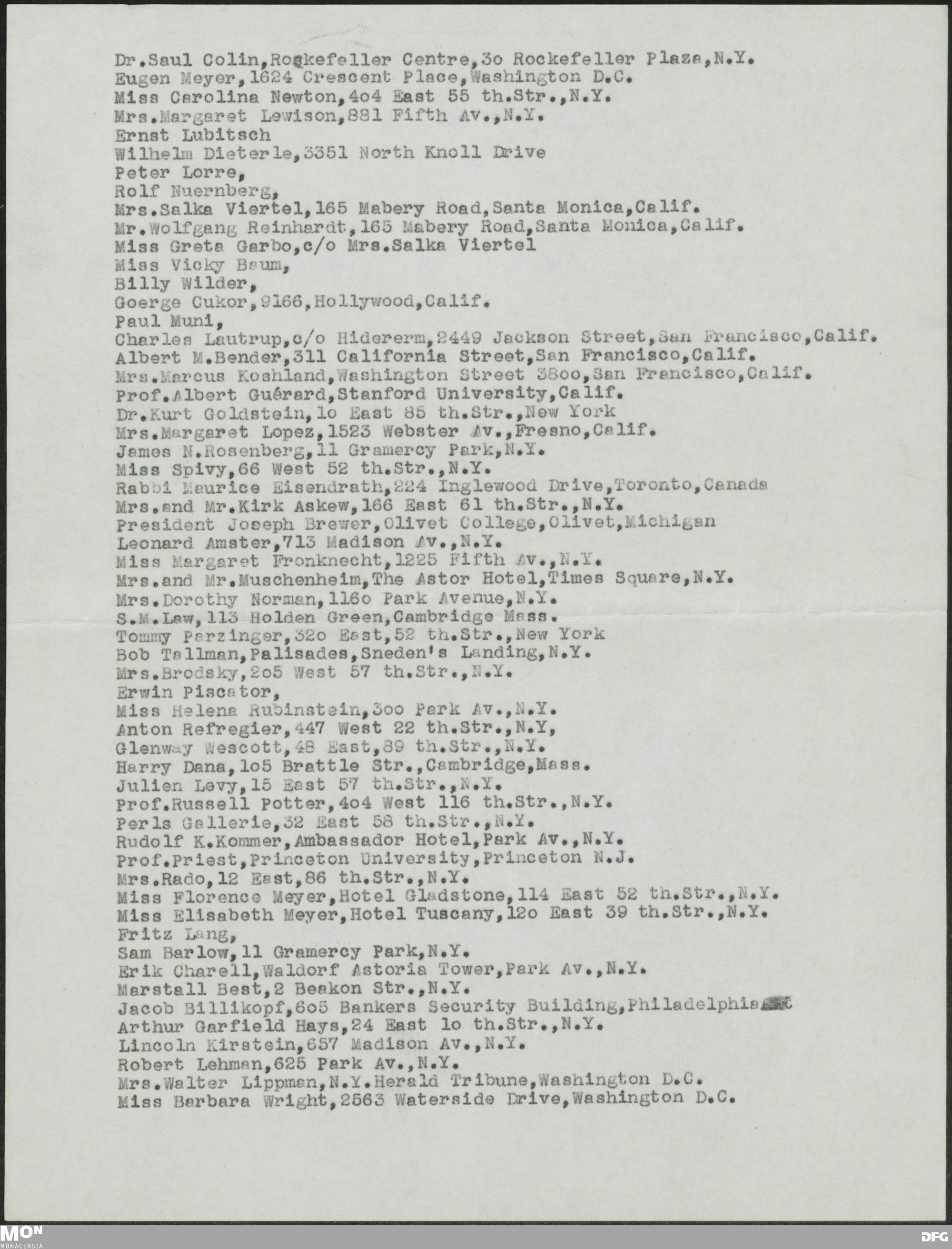 Dr.Saul Colin,Rockefeller Centre,3o Rockefeller Plaza,N.Y.
Eugen Meyer,1624 Crescent Place,Washington D.C.
Miss Carolina Newton,4o4 East 55 th.Str.,N.Y.
Mrs.Margaret Lewison,881 Fifth Av.,N.Y.
Ernst Lubitsch
Wilhelm Dieterle,3351 North Knoll Drive
Peter Lorre,
Rolf Nuernberg,
Mrs.Salka Viertel,165 Mabery Road,Santa Monica,Calif.
Mr.Wolfgang Reinhardt,165 Mabery Road,Santa Monica,Calif.
Miss Greta Garbo,c/o Mrs.Salka Viertel
Miss Vicky Baum,
Billy Wilder,
Goerge Cukor,9166,Hollywood,Calif.
Paul Muni,
Charles Lautrup,c/o Hidererm,2449 Jackson Street,San Francisco,Calif.
Albert M.Bender,311 California Street,San Francisco,Calif.
Mrs.Marcus Koshland,Washington Street 38oo,San Francisco,Calif.
Prof.Albert Guérard,Stanford University,Calif.
Dr.Kurt Goldstein,1o East 85 th.Str.,New York
Mrs.Margaret Lopez,1523 Webster Av.,Fresno,Calif.
James N.Rosenberg,11 Gramercy Park,N.Y.
Miss Spivy,66 West 52 th.Str.,N.Y.
Rabbi Maurice Eisendrath,224 Inglewood Drive,Toronto,Canada
Mrs.and Mr.Kirk Askew,166 East 61 th.Str.,N.Y.
President Joseph Brewer,Olivet College,Olivet,Michigan
Leonard Amster,713 Madison Av.,N.Y.
Miss Margaret Fronknecht,1225 Fifth Av.,N.Y.
Mrs.and Mr.Muschenheim,The Astor Hotel,Times Square,N.Y.
Mrs.Dorothy Norman,116o Park Avenue,N.Y.
S.M.Law,113 Holden Green,Cambridge Mass.
Tommy Parzinger,32o East,52 th.Str.,New York
Bob Tallman,Palisades,Sneden's Landing,N.Y.
Mrs.Brodsky,2o5 West 57 th.Str.,N.Y.
Erwin Piscator,
Miss Helena Rubinstein,3oo Park Av.,N.Y.
Anton Refregier,447 West 22 th.Str.,N.Y,
Glenway Wescott,48 East,89 th.Str.,N.Y.
Harry Dana,1o5 Brattle Str.,Cambridge,Mass.
Julien Levy,15 East 57 th.Str.,N.Y.
Prof.Russell Potter,4o4 West 116 th.Str.,N.Y.
Perls Gallerie,32 East 58 th.Str.,N.Y.
Rudolf K.Kommer,Ambassador Hotel,Park Av.,N.Y.
Prof.Priest,Princeton University,Princeton N.J.
Mrs.Rado,12 East,86 th.Str.,N.Y.
Miss Florence Meyer,Hotel Gladstone,114 East 52 th.Str.,N.Y.
Miss Elisabeth Meyer,Hotel Tuscany,12o East 39 th.Str.,N.Y.
Fritz Lang,
Sam Barlow,11 Gramercy Park,N.Y.
Erik Charell,Waldorf Astoria Tower,Park Av.,N.Y.
Marstall Best,2 Beakon Str.,N.Y.
Jacob Billikopf,6o5 Bankers Security Building,Philadelphia
Arthur Garfield Hays,24 East 1o th.Str.,N.Y.
Lincoln Kirstein,657 Madison Av.,N.Y.
Robert Lehman,625 Park Av.,N.Y.
Mrs.Walter Lippman,N.Y.Herald Tribune,Washington D.C.
Miss Barbara Wright,2563 Waterside Drive,Washington D.C.

MON MONACENSIA
DFG